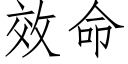 效命